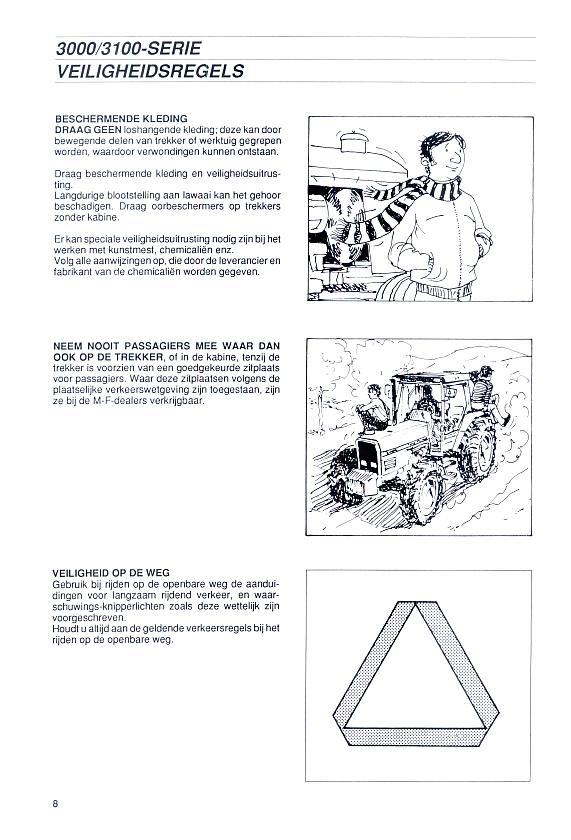 3000/3100-SERIE
VEILIGHEIDSREGELS

BESCHERMENDE KLEDING
DRAAG GEEN loshangende kleding; deze kan door bewegende delen van trekker of werktuig gegrepen worden, waardoor verwondingen kunnen ontstaan.

Draag beschermende kleding en veiligheidsuitrusting.
Langdurige blootstelling aan lawaai kan het gehoor beschadigen. Draag oorbeschermers op trekkers zonder kabine.

Er kan speciale veiligheidsuitrusting nodig zijn bij het werken met kunstmest, chemicaliën enz.
Volg alle aanwijzingen op, die door de leverancier en fabrikant van de chemicaliën worden gegeven.

NEEM NOOIT PASSAGIERS MEE WAAR DAN OOK OP DE TREKKER, of in de kabine, tenzij de trekker is voorzien van een goedgekeurde zitplaats voor passagiers. Waar deze zitplaatsen volgens de plaatselijke verkeerswetgeving zijn toegestaan, zijn ze bij de M-F-dealers verkrijgbaar.

VEILIGHEID OP DE WEG
Gebruik bij rijden op de openbare weg de aanduidingen voor langzaam rijdend verkeer, en waarschuwings-knipperlichten zoals deze wettelijk zijn voorgeschreven.
Houdt u altijd aan de geldende verkeersregels bij het rijden op de openbare weg.

8